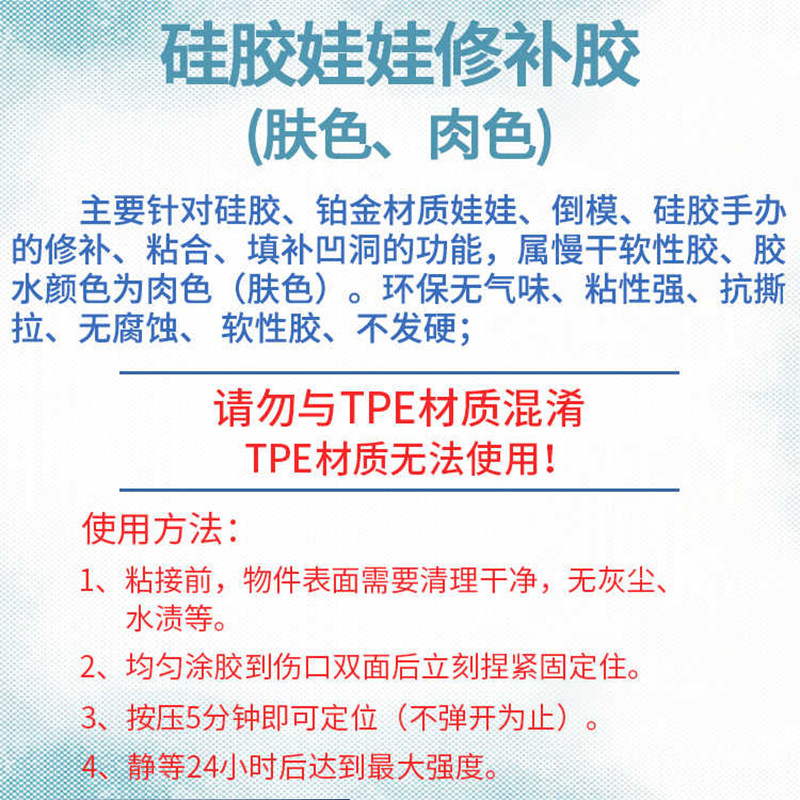 硅胶娃娃修补胶
(肤色、肉色)

主要针对硅胶、铂金材质娃娃、倒模、硅胶手办的修补、粘合、填补凹洞的功能，属慢干软性胶、胶水颜色为肉色（肤色）。环保无气味、粘性强、抗撕拉、无腐蚀、 软性胶、不发硬；

请勿与TPE材质混淆
TPE材质无法使用！

使用方法：

1、粘接前，物件表面需要清理干净，无灰尘、水渍等。

2、均匀涂胶到伤口双面后立刻捏紧固定住。

3、按压5分钟即可定位（不弹开为止）。

4、静等24小时后达到最大强度。